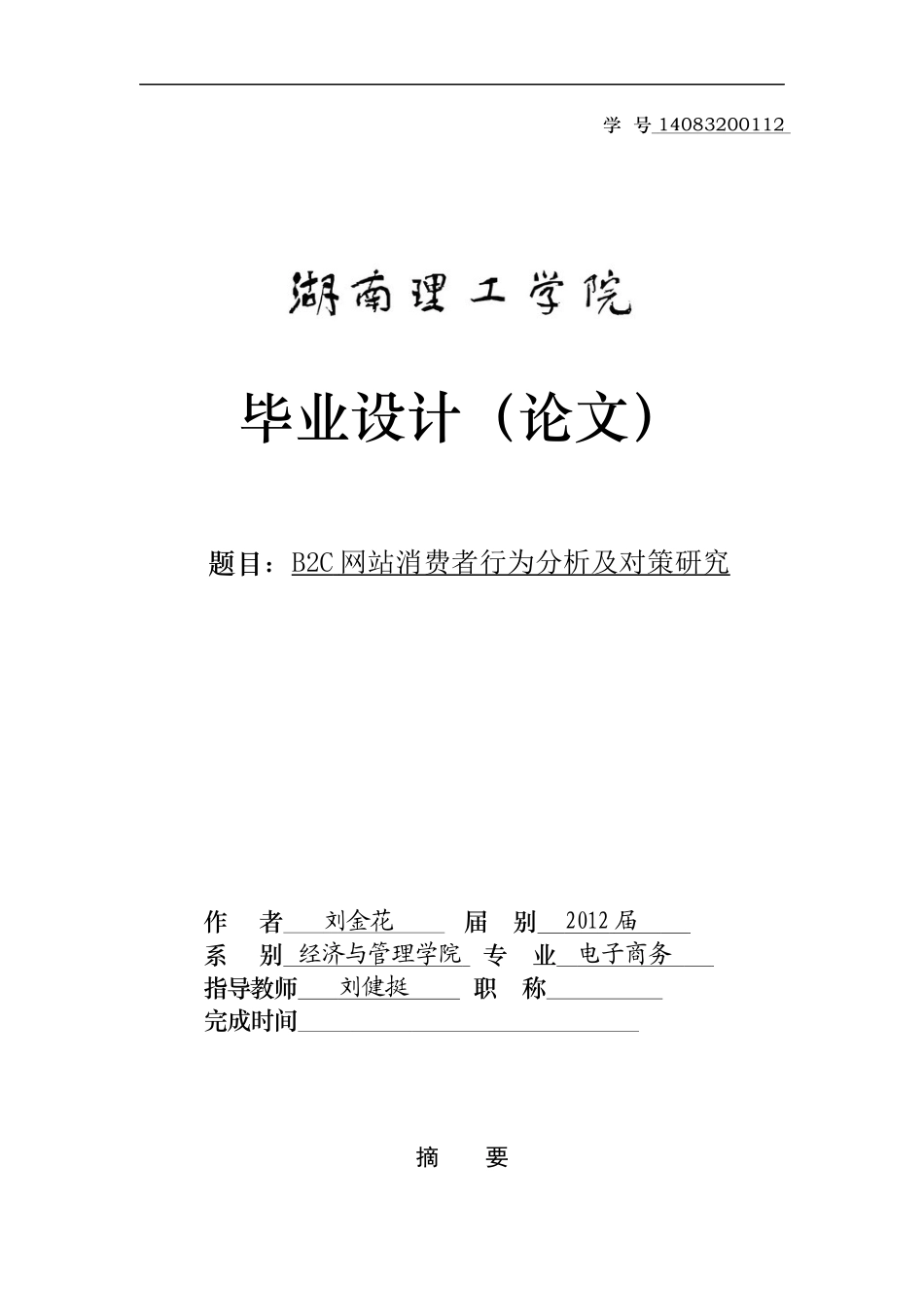 学 号 14083200112

湖南理工学院

毕业设计（论文）

题目：B2C 网站消费者行为分析及对策研究

作 者 刘金花 届 别 2012 届
系 别 经济与管理学院 专 业 电子商务
指导教师 刘健挺 职 称
完成时间

摘 要